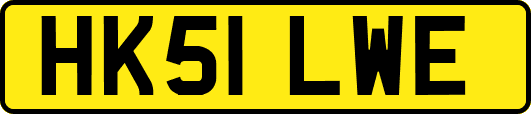 HK51 LWE